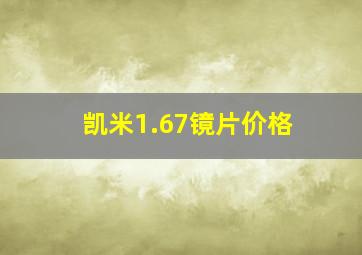 凯米1.67镜片价格